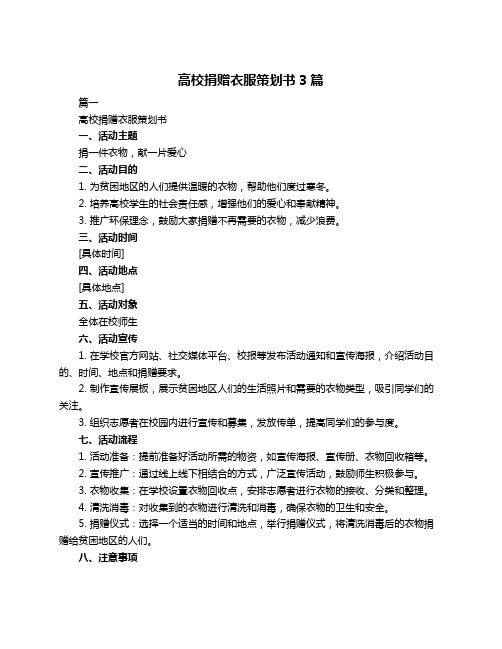 高校捐赠衣服策划书 3 篇

篇一

高校捐赠衣服策划书

一、活动主题

捐一件衣物，献一片爱心

二、活动目的

1. 为贫困地区的人们提供温暖的衣物，帮助他们度过寒冬。

2. 培养高校学生的社会责任感，增强他们的爱心和奉献精神。

3. 推广环保理念，鼓励大家捐赠不再需要的衣物，减少浪费。

三、活动时间

[具体时间]

四、活动地点

[具体地点]

五、活动对象

全体在校师生

六、活动宣传

1. 在学校官方网站、社交媒体平台、校报等发布活动通知和宣传海报，介绍活动目的、时间、地点和捐赠要求。

2. 制作宣传展板，展示贫困地区人们的生活照片和需要的衣物类型，吸引同学们的关注。

3. 组织志愿者在校园内进行宣传和募集，发放传单，提高同学们的参与度。

七、活动流程

1. 活动准备：提前准备好活动所需的物资，如宣传海报、宣传册、衣物回收箱等。

2. 宣传推广：通过线上线下相结合的方式，广泛宣传活动，鼓励师生积极参与。

3. 衣物收集：在学校设置衣物回收点，安排志愿者进行衣物的接收、分类和整理。

4. 清洗消毒：对收集到的衣物进行清洗和消毒，确保衣物的卫生和安全。

5. 捐赠仪式：选择一个适当的时间和地点，举行捐赠仪式，将清洗消毒后的衣物捐赠给贫困地区的人们。

八、注意事项